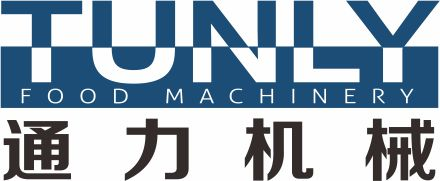 TUNLY
FOOD MACHINERY
通力机械